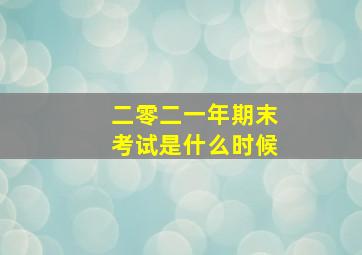 二零二一年期末
考试是什么时候